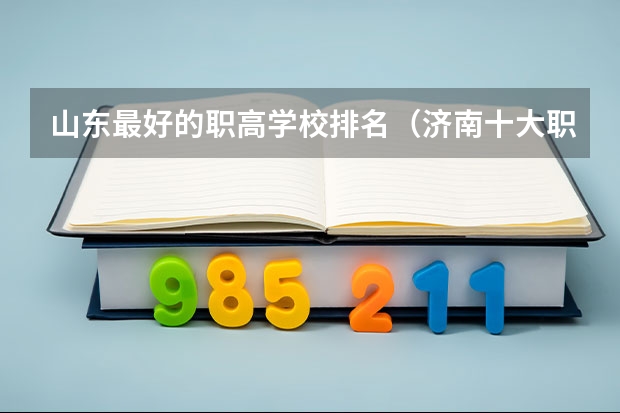 山东最好的职高学校排名（济南十大职

985 211